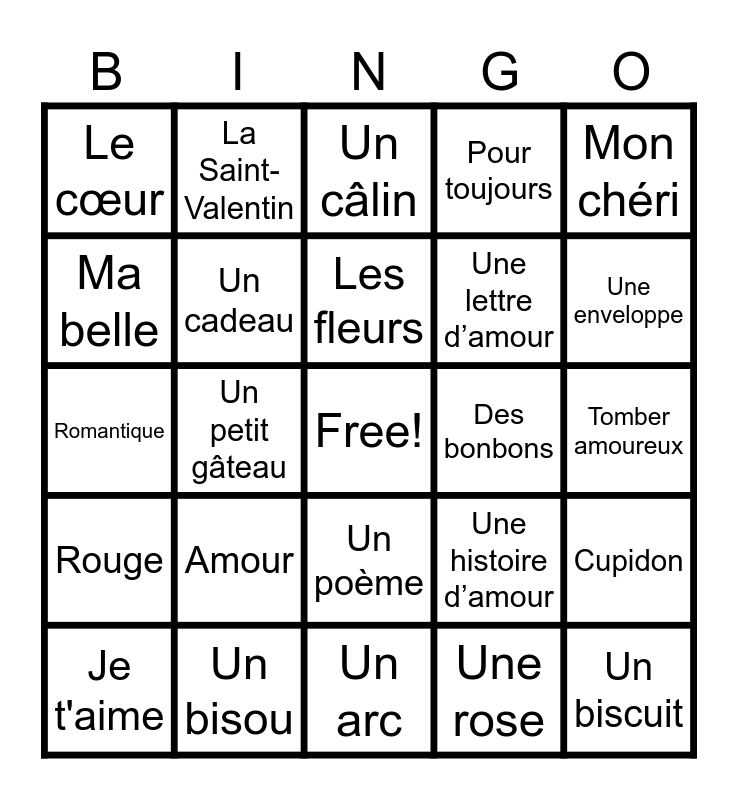 | B | I | N | G | O |
|---|---|---|---|---|
| Le cœur | La Saint-Valentin | Un câlin | Pour toujours | Mon chéri |
| Ma belle | Un cadeau | Les fleurs | Une lettre d’amour | Une enveloppe |
| Romantique | Un petit gâteau | Free! | Des bonbons | Tomber amoureux |
| Rouge | Amour | Un poème | Une histoire d’amour | Cupidon |
| Je t'aime | Un bisou | Un arc | Une rose | Un biscuit |